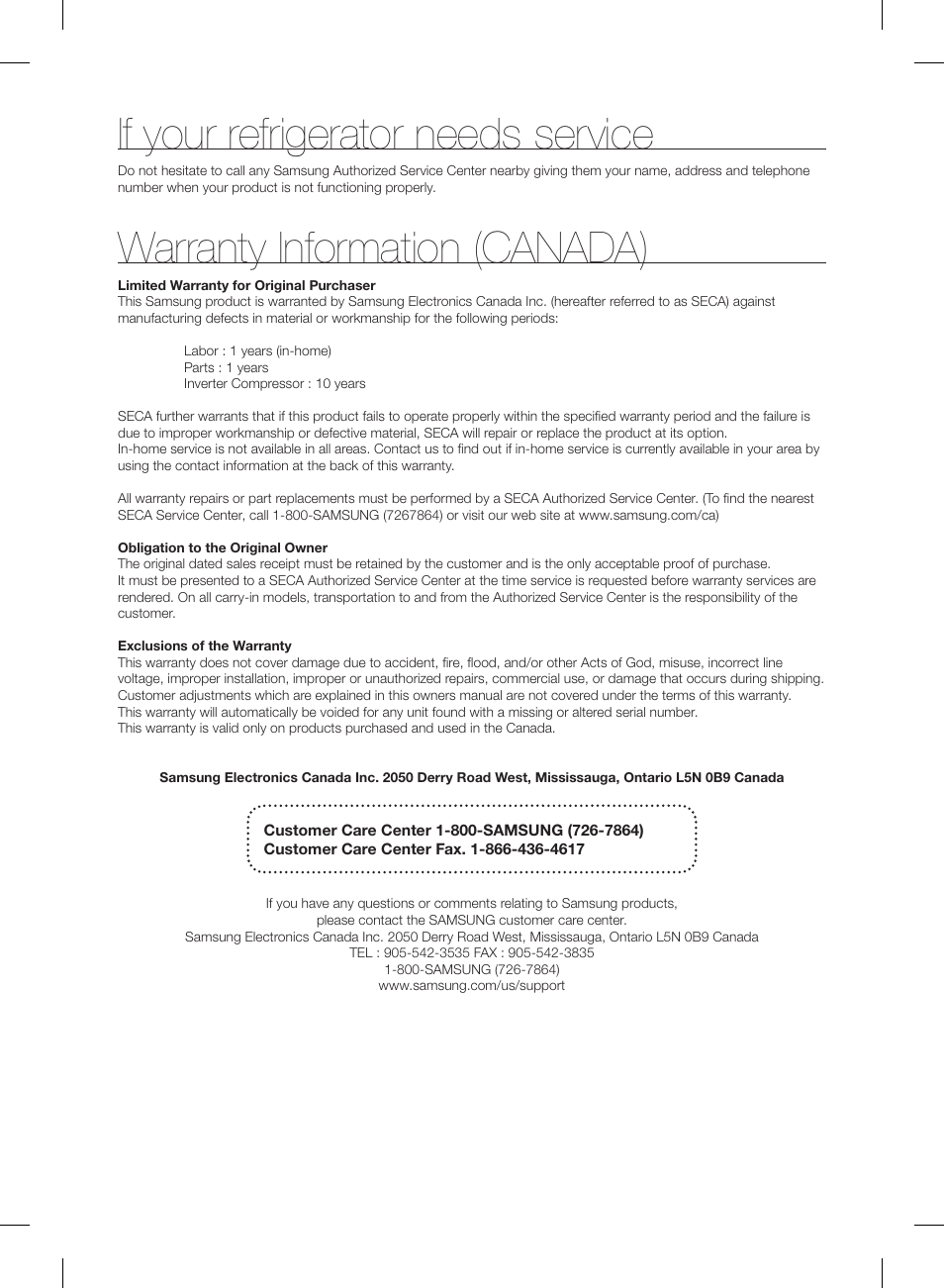 If your refrigerator needs service

Do not hesitate to call any Samsung Authorized Service Center nearby giving them your name, address and telephone number when your product is not functioning properly.

Warranty Information (CANADA)

Limited Warranty for Original Purchaser
This Samsung product is warranted by Samsung Electronics Canada Inc. (hereafter referred to as SECA) against manufacturing defects in material or workmanship for the following periods:

Labor : 1 years (in-home)
Parts : 1 years
Inverter Compressor : 10 years

SECA further warrants that if this product fails to operate properly within the specified warranty period and the failure is due to improper workmanship or defective material, SECA will repair or replace the product at its option.
In-home service is not available in all areas. Contact us to find out if in-home service is currently available in your area by using the contact information at the back of this warranty.

All warranty repairs or part replacements must be performed by a SECA Authorized Service Center. (To find the nearest SECA Service Center, call 1-800-SAMSUNG (7267864) or visit our web site at www.samsung.com/ca)

Obligation to the Original Owner
The original dated sales receipt must be retained by the customer and is the only acceptable proof of purchase.
It must be presented to a SECA Authorized Service Center at the time service is requested before warranty services are rendered. On all carry-in models, transportation to and from the Authorized Service Center is the responsibility of the customer.

Exclusions of the Warranty
This warranty does not cover damage due to accident, fire, flood, and/or other Acts of God, misuse, incorrect line voltage, improper installation, improper or unauthorized repairs, commercial use, or damage that occurs during shipping. Customer adjustments which are explained in this owners manual are not covered under the terms of this warranty.
This warranty will automatically be voided for any unit found with a missing or altered serial number.
This warranty is valid only on products purchased and used in the Canada.

Samsung Electronics Canada Inc. 2050 Derry Road West, Mississauga, Ontario L5N 0B9 Canada

Customer Care Center 1-800-SAMSUNG (726-7864)
Customer Care Center Fax. 1-866-436-4617

If you have any questions or comments relating to Samsung products,
please contact the SAMSUNG customer care center.
Samsung Electronics Canada Inc. 2050 Derry Road West, Mississauga, Ontario L5N 0B9 Canada
TEL : 905-542-3535 FAX : 905-542-3835
1-800-SAMSUNG (726-7864)
www.samsung.com/us/support